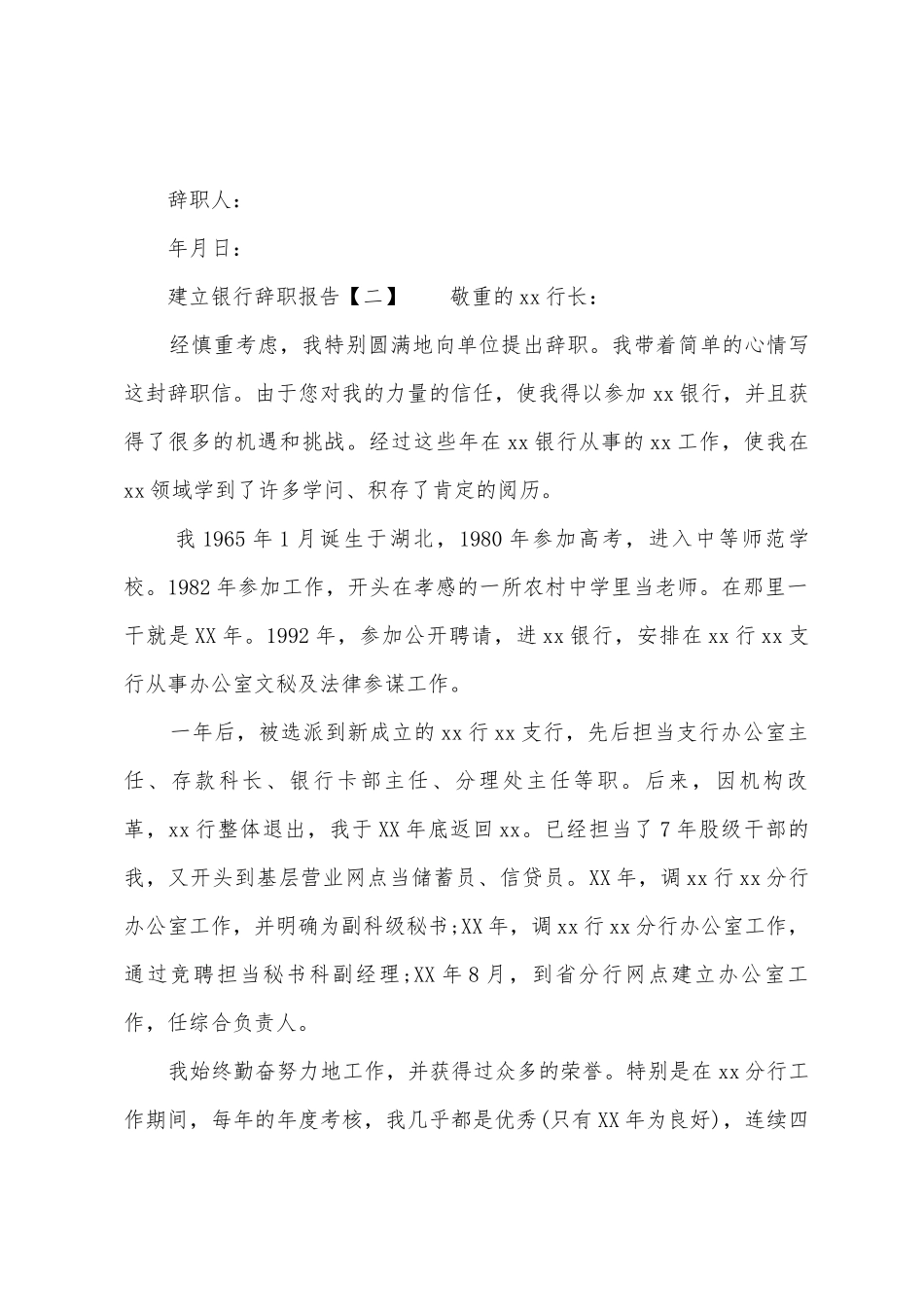 辞职人：

年月日：

建立银行辞职报告【二】　　敬重的xx行长：

经慎重考虑，我特别圆满地向单位提出辞职。我带着简单的心情写这封辞职信。由于您对我的力量的信任，使我得以参加xx银行，并且获得了很多的机遇和挑战。经过这些年在xx银行从事的xx工作，使我在xx领域学到了许多学问、积存了肯定的阅历。

我1965年1月诞生于湖北，1980年参加高考，进入中等师范学校。1982年参加工作，开头在孝感的一所农村中学里当老师。在那里一干就是XX年。1992年，参加公开聘请，进xx银行，安排在xx行xx支行从事办公室文秘及法律参谋工作。

一年后，被选派到新成立的xx行xx支行，先后担当支行办公室主任、存款科长、银行卡部主任、分理处主任等职。后来，因机构改革，xx行整体退出，我于XX年底返回xx。已经担当了7年股级干部的我，又开头到基层营业网点当储蓄员、信贷员。XX年，调xx行xx分行办公室工作，并明确为副科级秘书;XX年，调xx行xx分行办公室工作，通过竞聘担当秘书科副经理;XX年8月，到省分行网点建立办公室工作，任综合负责人。

我始终勤奋努力地工作，并获得过众多的荣誉。特别是在xx分行工作期间，每年的年度考核，我几乎都是优秀(只有XX年为良好)，连续四